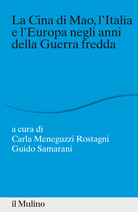 La Cina di Mao, l'Italia e l'Europa negli anni della Guerra fredda

a cura di
Carla Meneguzzi Rostagni
Guido Samarani

il Mulino